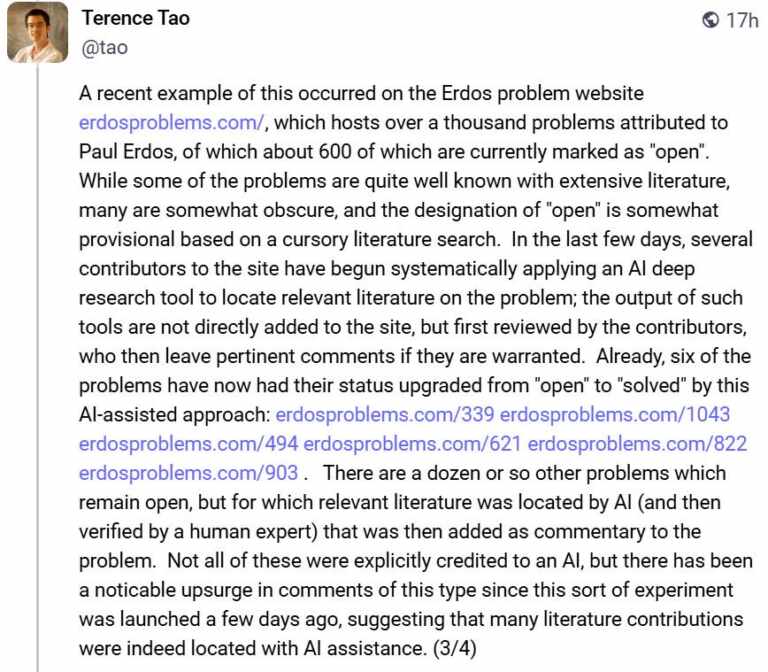 Terence Tao
@tao
17h

A recent example of this occurred on the Erdos problem website erdosproblems.com/, which hosts over a thousand problems attributed to Paul Erdos, of which about 600 of which are currently marked as "open". While some of the problems are quite well known with extensive literature, many are somewhat obscure, and the designation of "open" is somewhat provisional based on a cursory literature search. In the last few days, several contributors to the site have begun systematically applying an AI deep research tool to locate relevant literature on the problem; the output of such tools are not directly added to the site, but first reviewed by the contributors, who then leave pertinent comments if they are warranted. Already, six of the problems have now had their status upgraded from "open" to "solved" by this AI-assisted approach: erdosproblems.com/339 erdosproblems.com/1043 erdosproblems.com/494 erdosproblems.com/621 erdosproblems.com/822 erdosproblems.com/903 . There are a dozen or so other problems which remain open, but for which relevant literature was located by AI (and then verified by a human expert) that was then added as commentary to the problem. Not all of these were explicitly credited to an AI, but there has been a noticable upsurge in comments of this type since this sort of experiment was launched a few days ago, suggesting that many literature contributions were indeed located with AI assistance. (3/4)